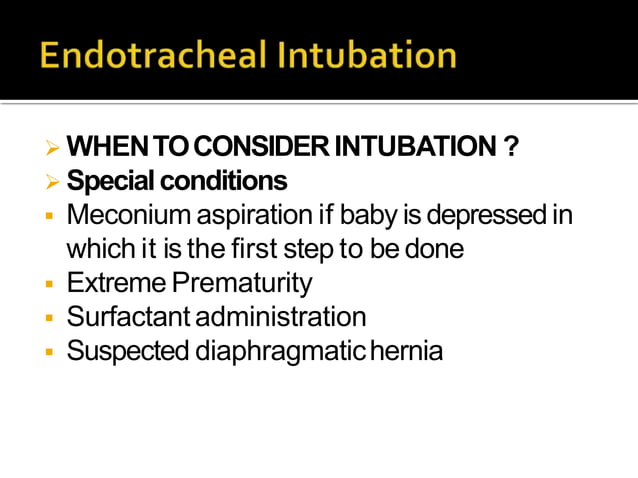 Endotracheal Intubation

➢ WHEN TO CONSIDER INTUBATION ?
➢ Special conditions
▪ Meconium aspiration if baby is depressed in which it is the first step to be done
▪ Extreme Prematurity
▪ Surfactant administration
▪ Suspected diaphragmatic hernia